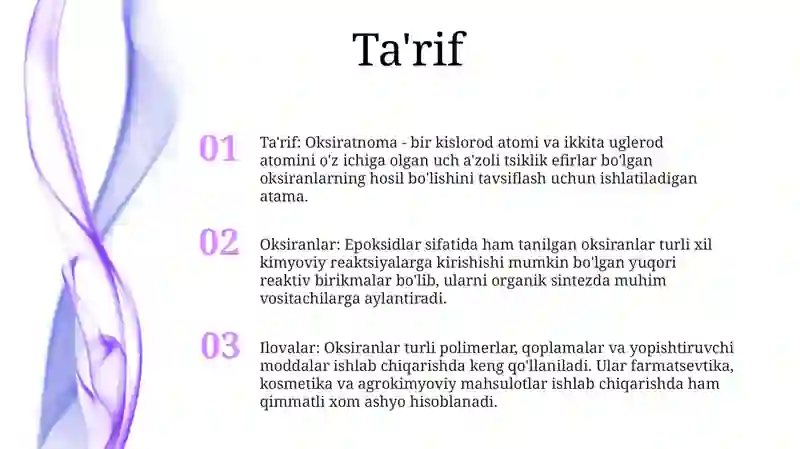 Ta'rif

01

Ta'rif: Oksiratnoma - bir kislorod atomi va ikkita uglerod atomini o'z ichiga olgan uch a'zoli tsiklik efirlar bo'lgan oksiranlarning hosil bo'lishini tavsiflash uchun ishlatiladigan atama.

02

Oksiranlar: Epoksidlar sifatida ham tanilgan oksiranlar turli xil kimyoviy reaktsiyalarga kirishishi mumkin bo'lgan yuqori reaktiv birikmalar bo'lib, ularni organik sintezda muhim vositachilarga aylantiradi.

03

Ilovalar: Oksiranlar turli polimerlar, qoplamalar va yopishtiruvchi moddalar ishlab chiqarishda keng qo'llaniladi. Ular farmatsevtika, kosmetika va agrokimyoviy mahsulotlar ishlab chiqarishda ham qimmatli xom ashyo hisoblanadi.